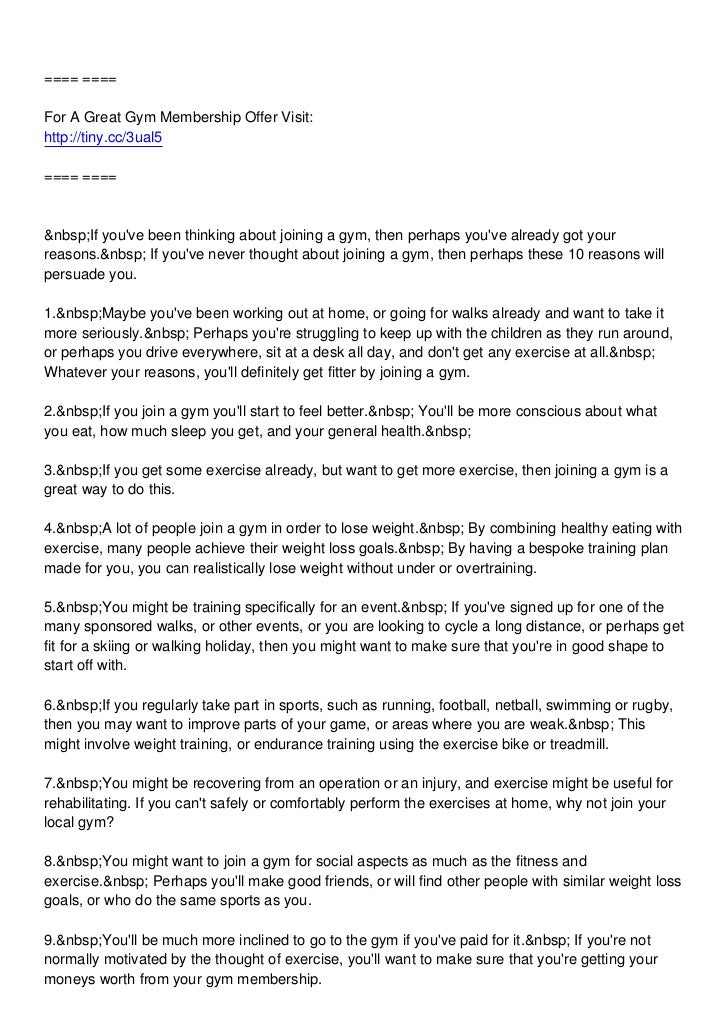 ==== ====

For A Great Gym Membership Offer Visit:
http://tiny.cc/3ual5

==== ====

&nbsp;If you've been thinking about joining a gym, then perhaps you've already got your reasons.&nbsp; If you've never thought about joining a gym, then perhaps these 10 reasons will persuade you.

1.&nbsp;Maybe you've been working out at home, or going for walks already and want to take it more seriously.&nbsp; Perhaps you're struggling to keep up with the children as they run around, or perhaps you drive everywhere, sit at a desk all day, and don't get any exercise at all.&nbsp; Whatever your reasons, you'll definitely get fitter by joining a gym.

2.&nbsp;If you join a gym you'll start to feel better.&nbsp; You'll be more conscious about what you eat, how much sleep you get, and your general health.&nbsp;

3.&nbsp;If you get some exercise already, but want to get more exercise, then joining a gym is a great way to do this.

4.&nbsp;A lot of people join a gym in order to lose weight.&nbsp; By combining healthy eating with exercise, many people achieve their weight loss goals.&nbsp; By having a bespoke training plan made for you, you can realistically lose weight without under or overtraining.

5.&nbsp;You might be training specifically for an event.&nbsp; If you've signed up for one of the many sponsored walks, or other events, or you are looking to cycle a long distance, or perhaps get fit for a skiing or walking holiday, then you might want to make sure that you're in good shape to start off with.

6.&nbsp;If you regularly take part in sports, such as running, football, netball, swimming or rugby, then you may want to improve parts of your game, or areas where you are weak.&nbsp; This might involve weight training, or endurance training using the exercise bike or treadmill.

7.&nbsp;You might be recovering from an operation or an injury, and exercise might be useful for rehabilitating. If you can't safely or comfortably perform the exercises at home, why not join your local gym?

8.&nbsp;You might want to join a gym for social aspects as much as the fitness and exercise.&nbsp; Perhaps you'll make good friends, or will find other people with similar weight loss goals, or who do the same sports as you.

9.&nbsp;You'll be much more inclined to go to the gym if you've paid for it.&nbsp; If you're not normally motivated by the thought of exercise, you'll want to make sure that you're getting your moneys worth from your gym membership.